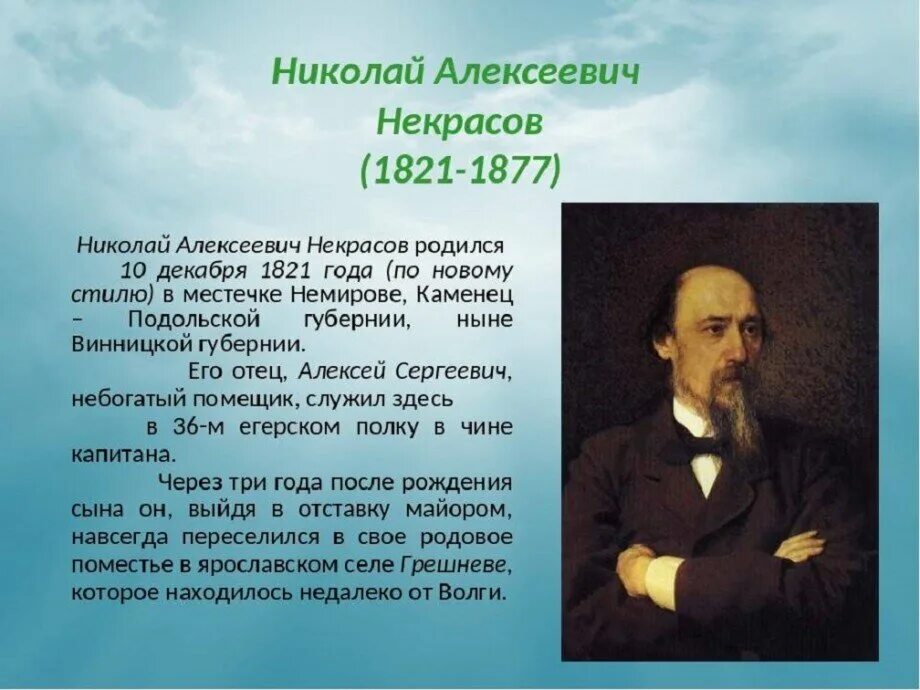 Николай Алексеевич
Некрасов
(1821-1877)

Николай Алексеевич Некрасов родился 10 декабря 1821 года (по новому стилю) в местечке Немирове, Каменец – Подольской губернии, ныне Винницкой губернии.

Его отец, Алексей Сергеевич, небогатый помещик, служил здесь в 36-м егерском полку в чине капитана.

Через три года после рождения сына он, выйдя в отставку майором, навсегда переселился в свое родовое поместье в ярославском селе Грешневе, которое находилось недалеко от Волги.